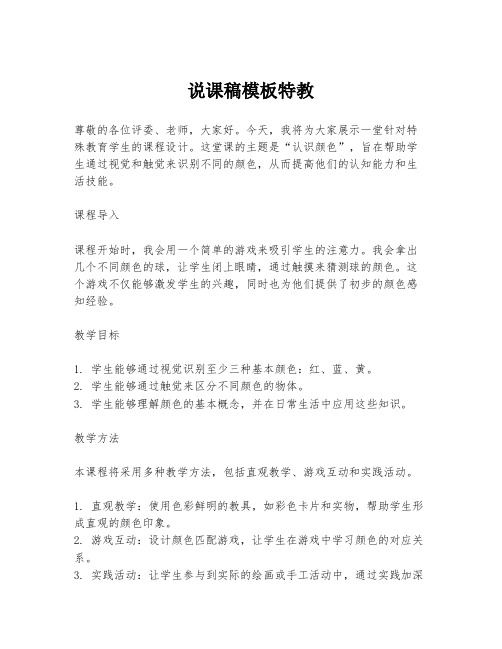 说课稿模板特教

尊敬的各位评委、老师，大家好。今天，我将为大家展示一堂针对特殊教育学生的课程设计。这堂课的主题是“认识颜色”，旨在帮助学生通过视觉和触觉来识别不同的颜色，从而提高他们的认知能力和生活技能。

课程导入

课程开始时，我会用一个简单的游戏来吸引学生的注意力。我会拿出几个不同颜色的球，让学生闭上眼睛，通过触摸来猜测球的颜色。这个游戏不仅能够激发学生的兴趣，同时也为他们提供了初步的颜色感知经验。

教学目标

1. 学生能够通过视觉识别至少三种基本颜色：红、蓝、黄。
2. 学生能够通过触觉来区分不同颜色的物体。
3. 学生能够理解颜色的基本概念，并在日常生活中应用这些知识。

教学方法

本课程将采用多种教学方法，包括直观教学、游戏互动和实践活动。

1. 直观教学：使用色彩鲜明的教具，如彩色卡片和实物，帮助学生形成直观的颜色印象。
2. 游戏互动：设计颜色匹配游戏，让学生在游戏中学习颜色的对应关系。
3. 实践活动：让学生参与到实际的绘画或手工活动中，通过实践加深